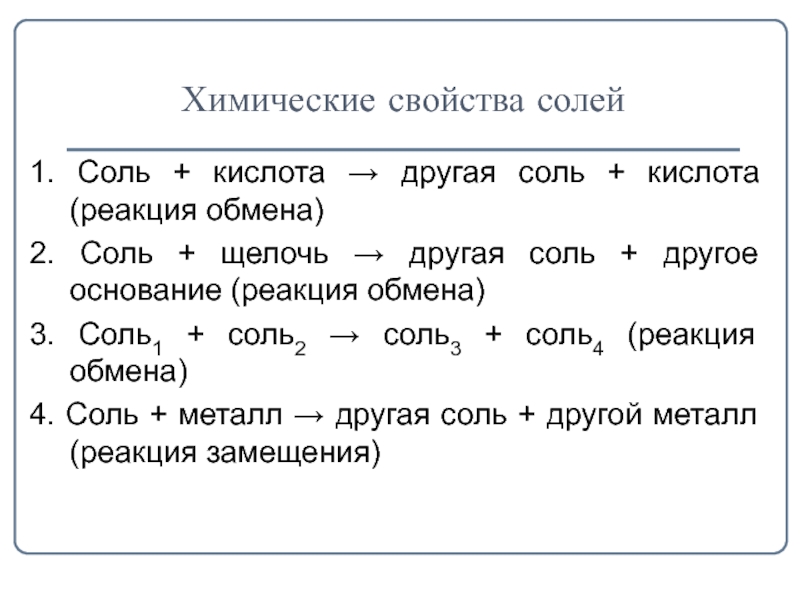 Химические свойства солей

1. Соль + кислота → другая соль + кислота (реакция обмена)

2. Соль + щелочь → другая соль + другое основание (реакция обмена)

3. Соль$_1$ + соль$_2$ → соль$_3$ + соль$_4$ (реакция обмена)

4. Соль + металл → другая соль + другой металл (реакция замещения)